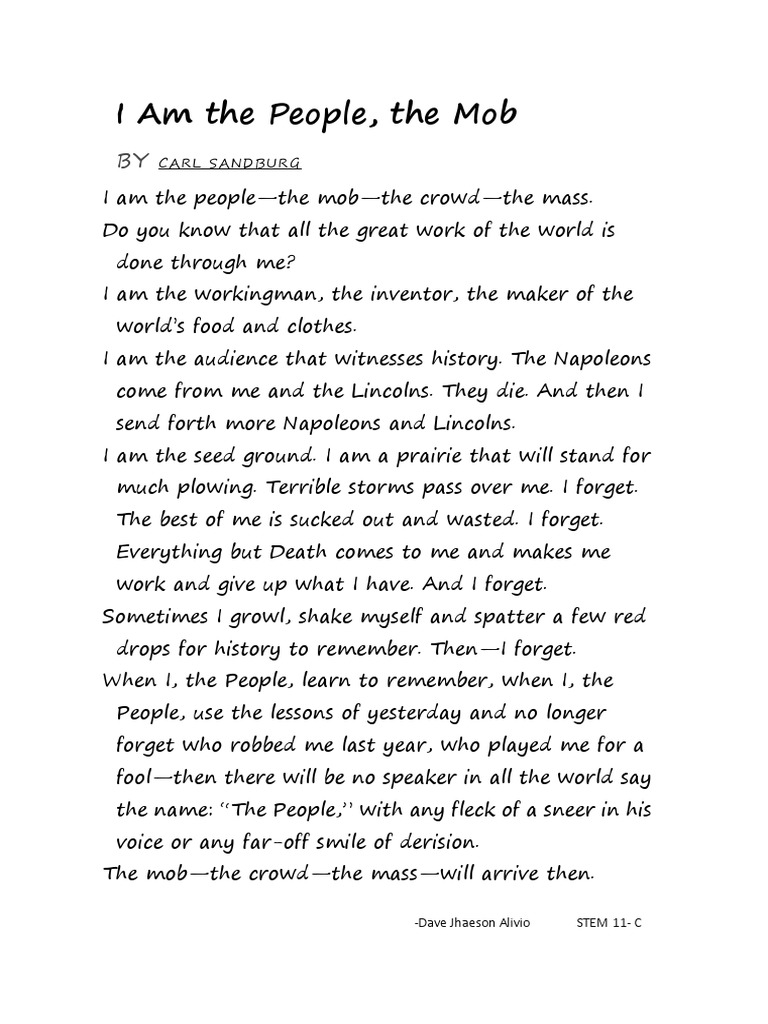 I Am the People, the Mob

BY CARL SANDBURG

I am the people—the mob—the crowd—the mass.

Do you know that all the great work of the world is done through me?

I am the workingman, the inventor, the maker of the world's food and clothes.

I am the audience that witnesses history. The Napoleons come from me and the Lincolns. They die. And then I send forth more Napoleons and Lincolns.

I am the seed ground. I am a prairie that will stand for much plowing. Terrible storms pass over me. I forget. The best of me is sucked out and wasted. I forget. Everything but Death comes to me and makes me work and give up what I have. And I forget.

Sometimes I growl, shake myself and spatter a few red drops for history to remember. Then—I forget.

When I, the People, learn to remember, when I, the People, use the lessons of yesterday and no longer forget who robbed me last year, who played me for a fool—then there will be no speaker in all the world say the name: "The People," with any fleck of a sneer in his voice or any far-off smile of derision.

The mob—the crowd—the mass—will arrive then.

-Dave Jhaeson Alivio STEM 11- C